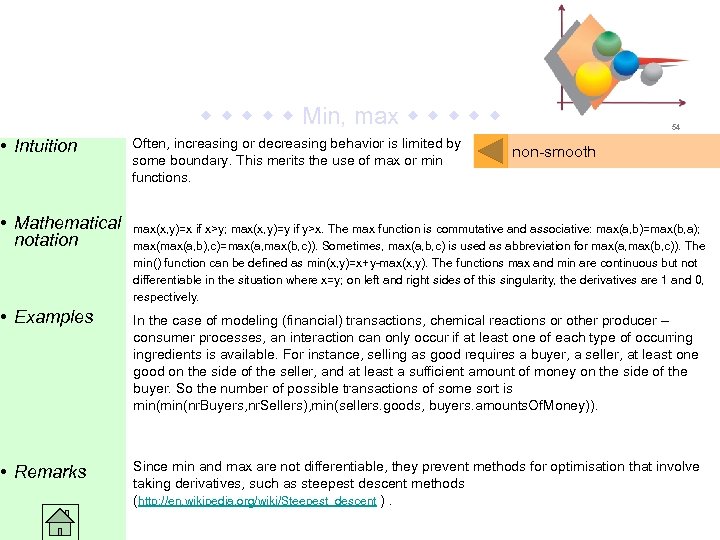 ◆ ◆ ◆ ◆ ◆ Min, max ◆ ◆ ◆ ◆ ◆

54

• Intuition

Often, increasing or decreasing behavior is limited by some boundary. This merits the use of max or min functions.

non-smooth

• Mathematical notation

max(x,y)=x if x>y; max(x,y)=y if y>x. The max function is commutative and associative: max(a,b)=max(b,a); max(max(a,b),c)=max(a,max(b,c)). Sometimes, max(a,b,c) is used as abbreviation for max(a,max(b,c)). The min() function can be defined as min(x,y)=x+y-max(x,y). The functions max and min are continuous but not differentiable in the situation where x=y; on left and right sides of this singularity, the derivatives are 1 and 0, respectively.

• Examples

In the case of modeling (financial) transactions, chemical reactions or other producer – consumer processes, an interaction can only occur if at least one of each type of occurring ingredients is available. For instance, selling as good requires a buyer, a seller, at least one good on the side of the seller, and at least a sufficient amount of money on the side of the buyer. So the number of possible transactions of some sort is min(min(nrBuyers,nrSellers),min(sellers.goods, buyers.amountsOfMoney)).

• Remarks

Since min and max are not differentiable, they prevent methods for optimisation that involve taking derivatives, such as steepest descent methods (http://en.wikipedia.org/wiki/Steepest_descent ) .